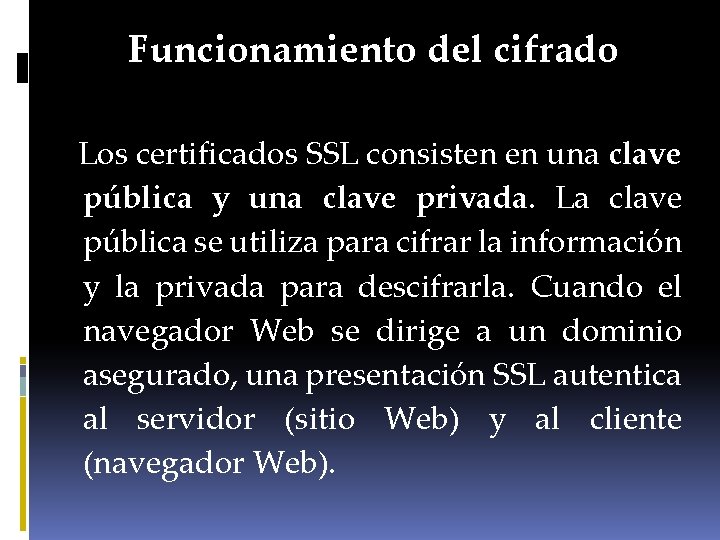 Funcionamiento del cifrado

Los certificados SSL consisten en una clave pública y una clave privada. La clave pública se utiliza para cifrar la información y la privada para descifrarla. Cuando el navegador Web se dirige a un dominio asegurado, una presentación SSL autentica al servidor (sitio Web) y al cliente (navegador Web).